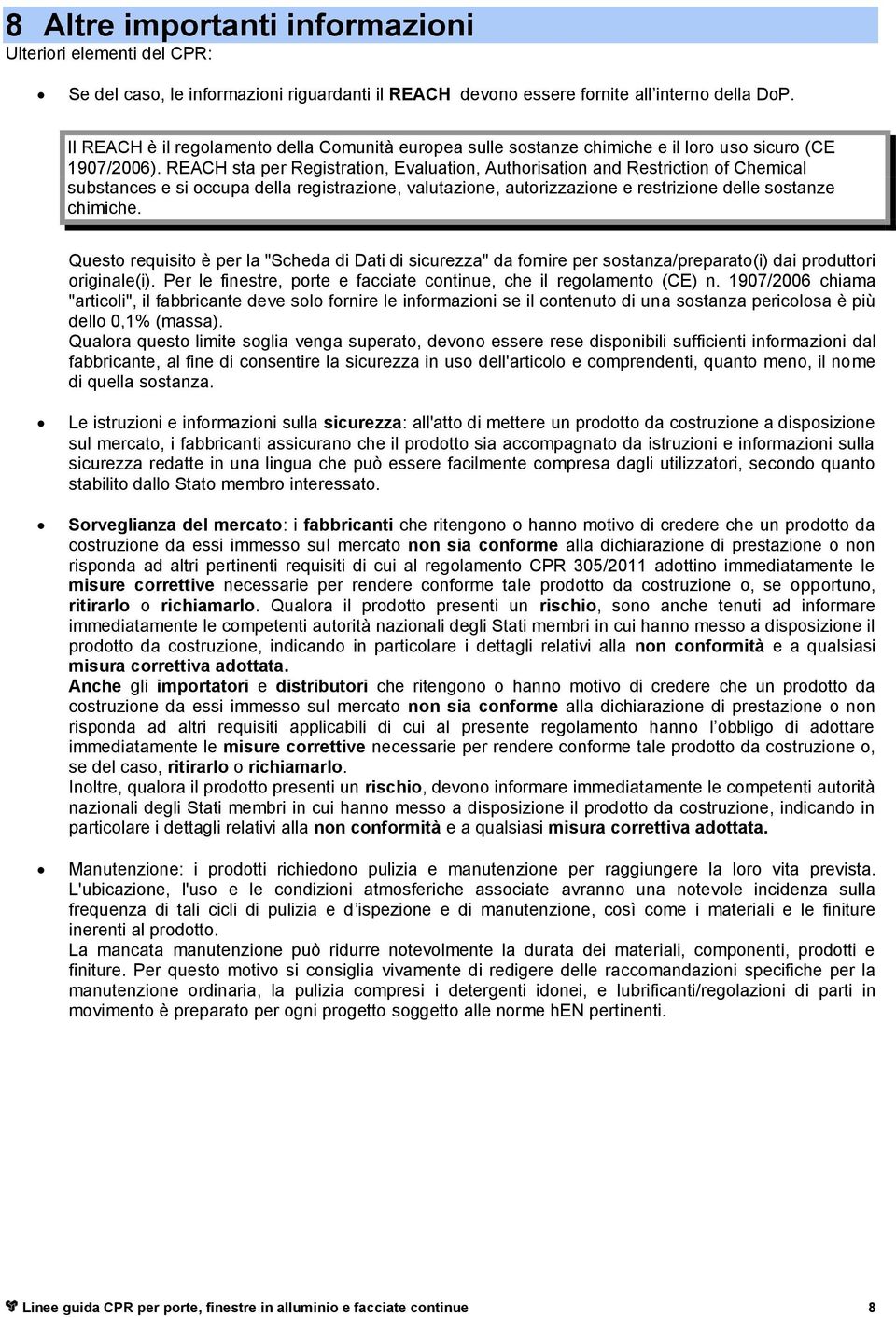 8 Altre importanti informazioni

Ulteriori elementi del CPR:

• Se del caso, le informazioni riguardanti il REACH devono essere fornite all'interno della DoP.

Il REACH è il regolamento della Comunità europea sulle sostanze chimiche e il loro uso sicuro (CE 1907/2006). REACH sta per Registration, Evaluation, Authorisation and Restriction of Chemical substances e si occupa della registrazione, valutazione, autorizzazione e restrizione delle sostanze chimiche.

Questo requisito è per la "Scheda di Dati di sicurezza" da fornire per sostanza/preparato(i) dai produttori originale(i). Per le finestre, porte e facciate continue, che il regolamento (CE) n. 1907/2006 chiama "articoli", il fabbricante deve solo fornire le informazioni se il contenuto di una sostanza pericolosa è più dello 0,1% (massa).
Qualora questo limite soglia venga superato, devono essere rese disponibili sufficienti informazioni dal fabbricante, al fine di consentire la sicurezza in uso dell'articolo e comprendenti, quanto meno, il nome di quella sostanza.

• Le istruzioni e informazioni sulla sicurezza: all'atto di mettere un prodotto da costruzione a disposizione sul mercato, i fabbricanti assicurano che il prodotto sia accompagnato da istruzioni e informazioni sulla sicurezza redatte in una lingua che può essere facilmente compresa dagli utilizzatori, secondo quanto stabilito dallo Stato membro interessato.

• Sorveglianza del mercato: i fabbricanti che ritengono o hanno motivo di credere che un prodotto da costruzione da essi immesso sul mercato non sia conforme alla dichiarazione di prestazione o non risponda ad altri pertinenti requisiti di cui al regolamento CPR 305/2011 adottino immediatamente le misure correttive necessarie per rendere conforme tale prodotto da costruzione o, se opportuno, ritirarlo o richiamarlo. Qualora il prodotto presenti un rischio, sono anche tenuti ad informare immediatamente le competenti autorità nazionali degli Stati membri in cui hanno messo a disposizione il prodotto da costruzione, indicando in particolare i dettagli relativi alla non conformità e a qualsiasi misura correttiva adottata.
Anche gli importatori e distributori che ritengono o hanno motivo di credere che un prodotto da costruzione da essi immesso sul mercato non sia conforme alla dichiarazione di prestazione o non risponda ad altri requisiti applicabili di cui al presente regolamento hanno l'obbligo di adottare immediatamente le misure correttive necessarie per rendere conforme tale prodotto da costruzione o, se del caso, ritirarlo o richiamarlo.
Inoltre, qualora il prodotto presenti un rischio, devono informare immediatamente le competenti autorità nazionali degli Stati membri in cui hanno messo a disposizione il prodotto da costruzione, indicando in particolare i dettagli relativi alla non conformità e a qualsiasi misura correttiva adottata.

• Manutenzione: i prodotti richiedono pulizia e manutenzione per raggiungere la loro vita prevista. L'ubicazione, l'uso e le condizioni atmosferiche associate avranno una notevole incidenza sulla frequenza di tali cicli di pulizia e d'ispezione e di manutenzione, così come i materiali e le finiture inerenti al prodotto.
La mancata manutenzione può ridurre notevolmente la durata dei materiali, componenti, prodotti e finiture. Per questo motivo si consiglia vivamente di redigere delle raccomandazioni specifiche per la manutenzione ordinaria, la pulizia compresi i detergenti idonei, e lubrificanti/regolazioni di parti in movimento è preparato per ogni progetto soggetto alle norme hEN pertinenti.

Linee guida CPR per porte, finestre in alluminio e facciate continue 8